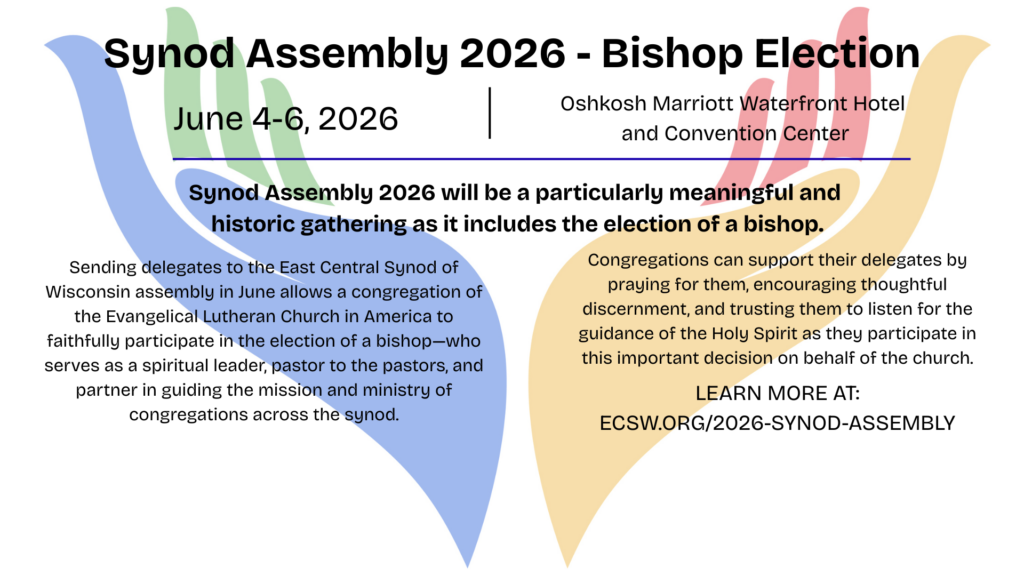 Synod Assembly 2026 - Bishop Election

June 4-6, 2026

Oshkosh Marriott Waterfront Hotel
and Convention Center

Synod Assembly 2026 will be a particularly meaningful and historic gathering as it includes the election of a bishop.

Sending delegates to the East Central Synod of Wisconsin assembly in June allows a congregation of the Evangelical Lutheran Church in America to faithfully participate in the election of a bishop—who serves as a spiritual leader, pastor to the pastors, and partner in guiding the mission and ministry of congregations across the synod.

Congregations can support their delegates by praying for them, encouraging thoughtful discernment, and trusting them to listen for the guidance of the Holy Spirit as they participate in this important decision on behalf of the church.

LEARN MORE AT:
ECSW.ORG/2026-SYNOD-ASSEMBLY